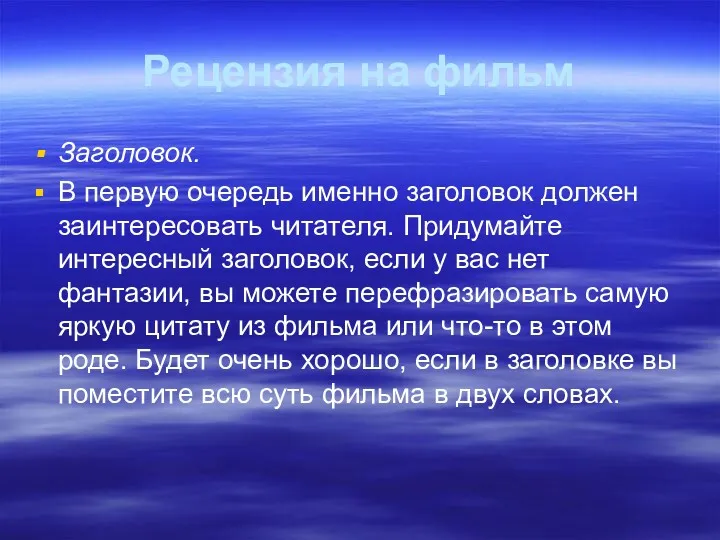 Рецензия на фильм

▪ Заголовок.
▪ В первую очередь именно заголовок должен заинтересовать читателя. Придумайте интересный заголовок, если у вас нет фантазии, вы можете перефразировать самую яркую цитату из фильма или что-то в этом роде. Будет очень хорошо, если в заголовке вы поместите всю суть фильма в двух словах.